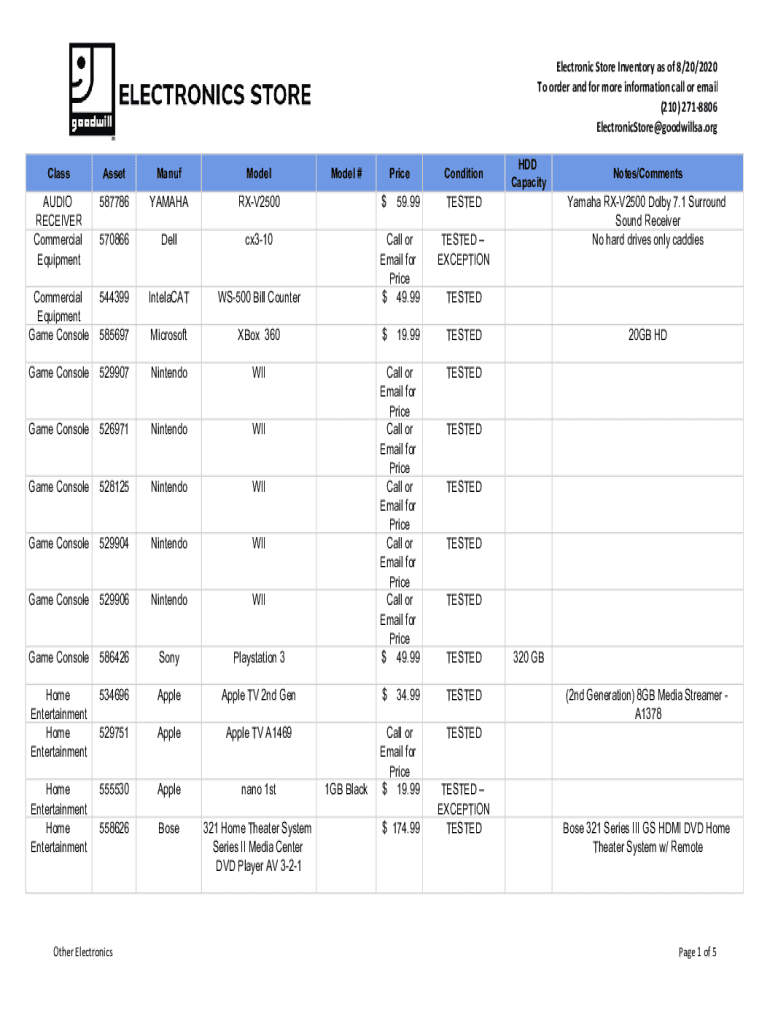 goodwill

ELECTRONICS STORE

Electronic Store Inventory as of 8/20/2020
To order and for more information call or email
(210) 271-8806
ElectronicStore@goodwillsa.org

| Class | Asset | Manuf | Model | Model # | Price | Condition | HDD Capacity | Notes/Comments |
|---|---|---|---|---|---|---|---|---|
| AUDIO RECEIVER | 587786 | YAMAHA | RX-V2500 | | $ 59.99 | TESTED | | Yamaha RX-V2500 Dolby 7.1 Surround Sound Receiver |
| Commercial Equipment | 570866 | Dell | cx3-10 | | Call or Email for Price | TESTED – EXCEPTION | | No hard drives only caddies |
| Commercial Equipment | 544399 | IntelaCAT | WS-500 Bill Counter | | $ 49.99 | TESTED | | |
| Game Console | 585697 | Microsoft | XBox 360 | | $ 19.99 | TESTED | | 20GB HD |
| Game Console | 529907 | Nintendo | WII | | Call or Email for Price | TESTED | | |
| Game Console | 526971 | Nintendo | WII | | Call or Email for Price | TESTED | | |
| Game Console | 528125 | Nintendo | WII | | Call or Email for Price | TESTED | | |
| Game Console | 529904 | Nintendo | WII | | Call or Email for Price | TESTED | | |
| Game Console | 529906 | Nintendo | WII | | Call or Email for Price | TESTED | | |
| Game Console | 586426 | Sony | Playstation 3 | | $ 49.99 | TESTED | 320 GB | |
| Home Entertainment | 534696 | Apple | Apple TV 2nd Gen | | $ 34.99 | TESTED | | (2nd Generation) 8GB Media Streamer - A1378 |
| Home Entertainment | 529751 | Apple | Apple TV A1469 | | Call or Email for Price | TESTED | | |
| Home Entertainment | 555530 | Apple | nano 1st | 1GB Black | $ 19.99 | TESTED – EXCEPTION | | |
| Home Entertainment | 558626 | Bose | 321 Home Theater System Series II Media Center DVD Player AV 3-2-1 | | $ 174.99 | TESTED | | Bose 321 Series III GS HDMI DVD Home Theater System w/ Remote |

Other Electronics

Page 1 of 5